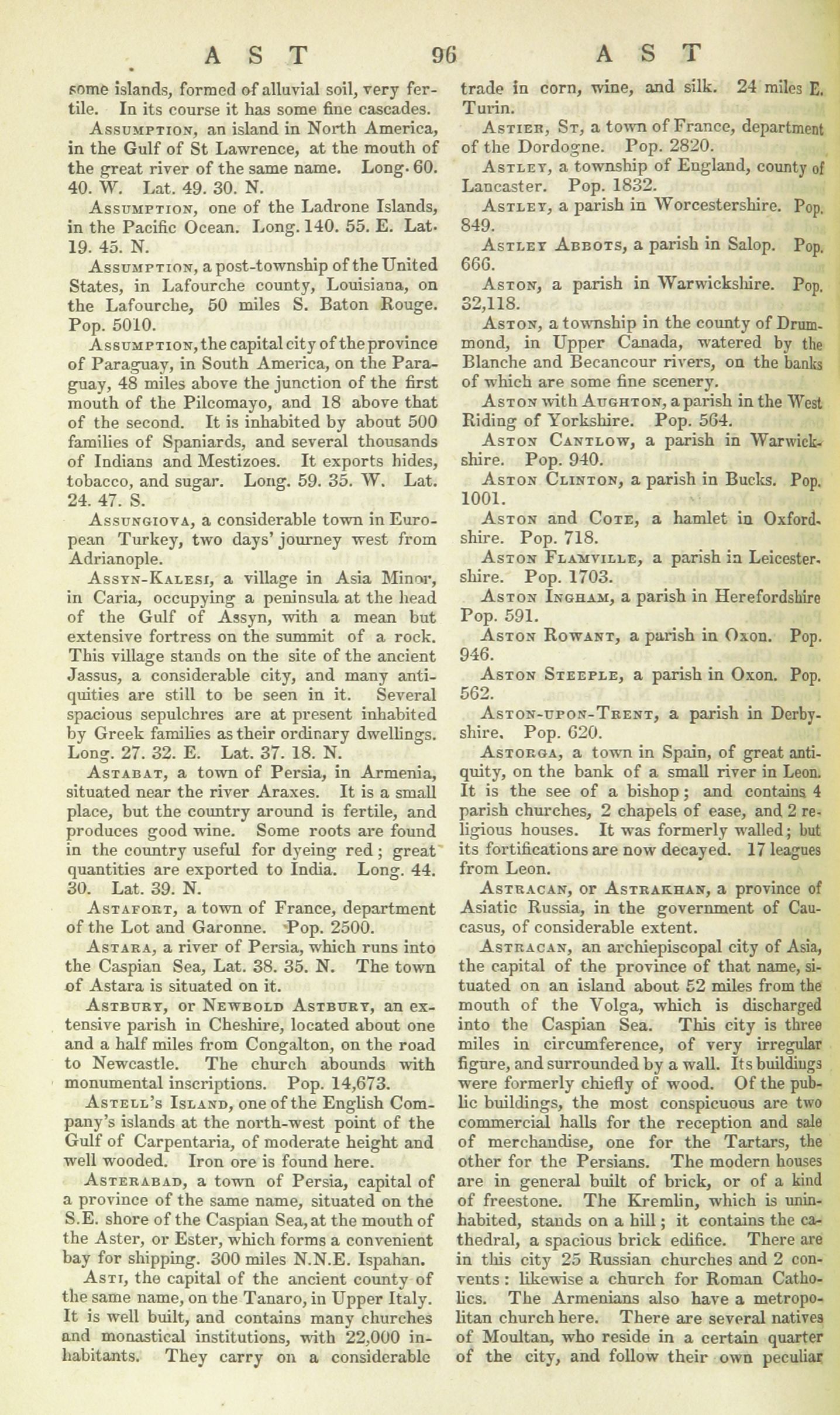 AST 96 AST

some islands, formed of alluvial soil, very fertile. In its course it has some fine cascades.

Assumption, an island in North America, in the Gulf of St Lawrence, at the mouth of the great river of the same name. Long. 60. 40. W. Lat. 49. 30. N.

Assumption, one of the Ladrone Islands, in the Pacific Ocean. Long. 140. 55. E. Lat. 19. 45. N.

Assumption, a post-township of the United States, in Lafourche county, Louisiana, on the Lafourche, 50 miles S. Baton Rouge. Pop. 5010.

Assumption, the capital city of the province of Paraguay, in South America, on the Paraguay, 48 miles above the junction of the first mouth of the Pilcomayo, and 18 above that of the second. It is inhabited by about 500 families of Spaniards, and several thousands of Indians and Mestizoes. It exports hides, tobacco, and sugar. Long. 59. 35. W. Lat. 24. 47. S.

Assungiova, a considerable town in European Turkey, two days' journey west from Adrianople.

Assyn-Kalesi, a village in Asia Minor, in Caria, occupying a peninsula at the head of the Gulf of Assyn, with a mean but extensive fortress on the summit of a rock. This village stands on the site of the ancient Jassus, a considerable city, and many antiquities are still to be seen in it. Several spacious sepulchres are at present inhabited by Greek families as their ordinary dwellings. Long. 27. 32. E. Lat. 37. 18. N.

Astabat, a town of Persia, in Armenia, situated near the river Araxes. It is a small place, but the country around is fertile, and produces good wine. Some roots are found in the country useful for dyeing red; great quantities are exported to India. Long. 44. 30. Lat. 39. N.

Astafort, a town of France, department of the Lot and Garonne. Pop. 2500.

Astara, a river of Persia, which runs into the Caspian Sea, Lat. 38. 35. N. The town of Astara is situated on it.

Astbury, or Newbold Astbury, an extensive parish in Cheshire, located about one and a half miles from Congalton, on the road to Newcastle. The church abounds with monumental inscriptions. Pop. 14,673.

Astell's Island, one of the English Company's islands at the north-west point of the Gulf of Carpentaria, of moderate height and well wooded. Iron ore is found here.

Asterabad, a town of Persia, capital of a province of the same name, situated on the S.E. shore of the Caspian Sea, at the mouth of the Aster, or Ester, which forms a convenient bay for shipping. 300 miles N.N.E. Ispahan.

Asti, the capital of the ancient county of the same name, on the Tanaro, in Upper Italy. It is well built, and contains many churches and monastical institutions, with 22,000 inhabitants. They carry on a considerable trade in corn, wine, and silk. 24 miles E. Turin.

Astier, St, a town of France, department of the Dordogne. Pop. 2820.

Astley, a township of England, county of Lancaster. Pop. 1832.

Astley, a parish in Worcestershire. Pop. 849.

Astley Abbots, a parish in Salop. Pop. 666.

Aston, a parish in Warwickshire. Pop. 32,118.

Aston, a township in the county of Drummond, in Upper Canada, watered by the Blanche and Becancour rivers, on the banks of which are some fine scenery.

Aston with Aughton, a parish in the West Riding of Yorkshire. Pop. 564.

Aston Cantlow, a parish in Warwickshire. Pop. 940.

Aston Clinton, a parish in Bucks. Pop. 1001.

Aston and Cote, a hamlet in Oxfordshire. Pop. 718.

Aston Flamville, a parish in Leicestershire. Pop. 1703.

Aston Ingham, a parish in Herefordshire Pop. 591.

Aston Rowant, a parish in Oxon. Pop. 946.

Aston Steeple, a parish in Oxon. Pop. 562.

Aston-upon-Trent, a parish in Derbyshire. Pop. 620.

Astorga, a town in Spain, of great antiquity, on the bank of a small river in Leon. It is the see of a bishop; and contains 4 parish churches, 2 chapels of ease, and 2 religious houses. It was formerly walled; but its fortifications are now decayed. 17 leagues from Leon.

Astracan, or Astrakhan, a province of Asiatic Russia, in the government of Caucasus, of considerable extent.

Astracan, an archiepiscopal city of Asia, the capital of the province of that name, situated on an island about 52 miles from the mouth of the Volga, which is discharged into the Caspian Sea. This city is three miles in circumference, of very irregular figure, and surrounded by a wall. Its buildings were formerly chiefly of wood. Of the public buildings, the most conspicuous are two commercial halls for the reception and sale of merchandise, one for the Tartars, the other for the Persians. The modern houses are in general built of brick, or of a kind of freestone. The Kremlin, which is uninhabited, stands on a hill; it contains the cathedral, a spacious brick edifice. There are in this city 25 Russian churches and 2 convents: likewise a church for Roman Catholics. The Armenians also have a metropolitan church here. There are several natives of Moultan, who reside in a certain quarter of the city, and follow their own peculiar